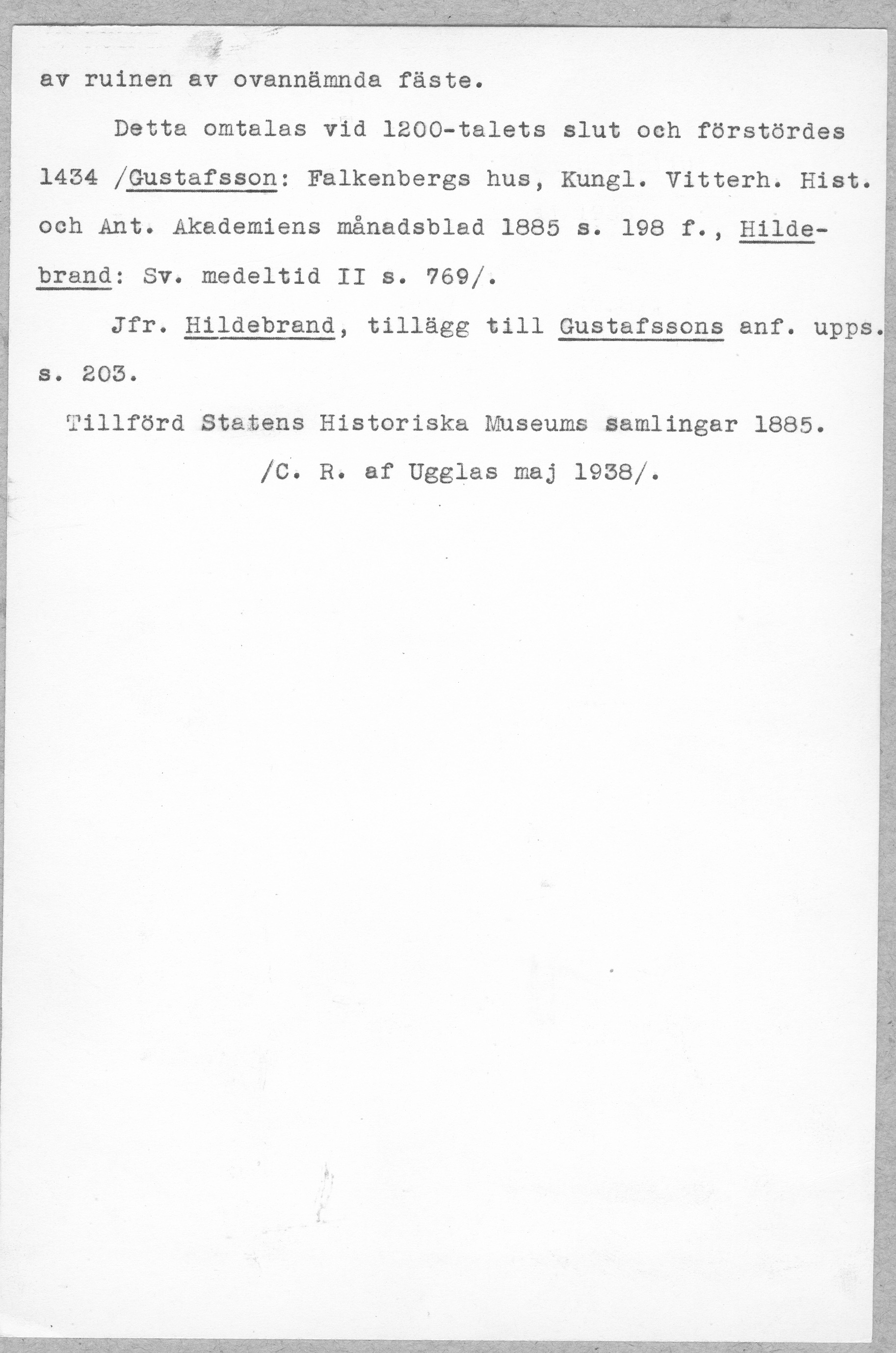 av ruinen av ovannämnda fäste.

Detta omtalas vid 1200-talets slut och förstördes 1434 /Gustafsson: Falkenbergs hus, Kungl. Vitterh. Hist. och Ant. Akademiens månadsblad 1885 s. 198 f., Hildebrand: Sv. medeltid II s. 769/.

Jfr. Hildebrand, tillägg till Gustafssons anf. upps. s. 203.

Tillförd Statens Historiska Museums samlingar 1885.

/C. R. af Ugglas maj 1938/.